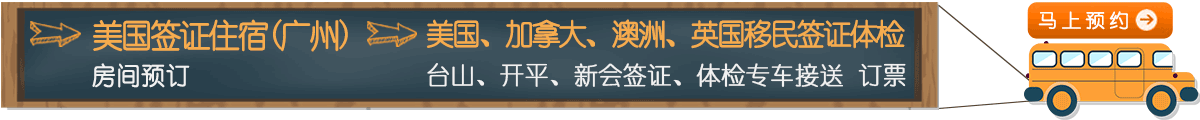 美国签证住宿(广州)
房间预订

美国、加拿大、澳洲、英国移民签证体检
台山、开平、新会签证、体检专车接送 订票

马上预约